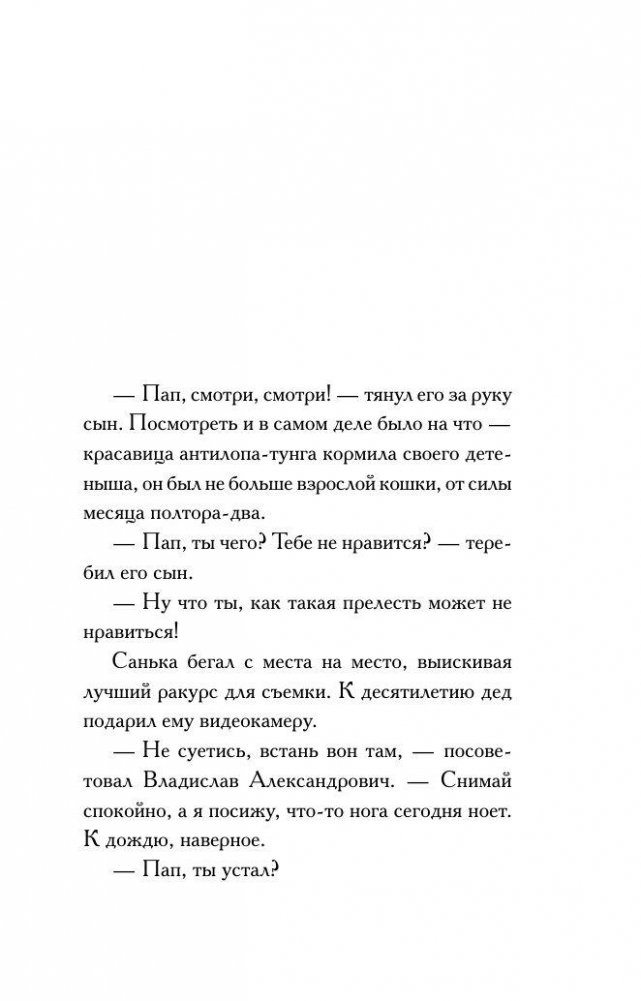 — Пап, смотри, смотри! — тянул его за руку сын. Посмотреть и в самом деле было на что — красавица антилопа-тунга кормила своего детеныша, он был не больше взрослой кошки, от силы месяца полтора-два.

— Пап, ты чего? Тебе не нравится? — теребил его сын.

— Ну что ты, как такая прелесть может не нравиться!

Санька бегал с места на место, выискивая лучший ракурс для съемки. К десятилетию дед подарил ему видеокамеру.

— Не суетись, встань вон там, — посоветовал Владислав Александрович. — Снимай спокойно, а я посижу, что-то нога сегодня ноет. К дождю, наверное.

— Пап, ты устал?